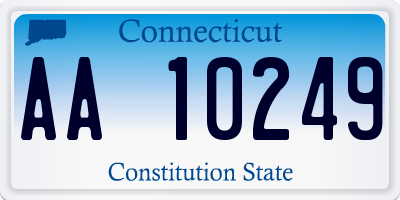 Connecticut

AA 10249

Constitution State